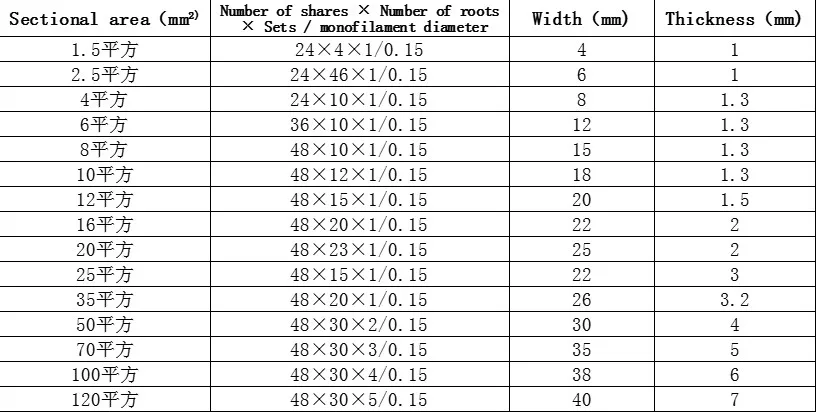 | Sectional area ($mm^2$) | Number of shares × Number of roots × Sets / monofilament diameter | Width (mm) | Thickness (mm) |
|---|---|---|---|
| 1.5平方 | 24×4×1/0.15 | 4 | 1 |
| 2.5平方 | 24×46×1/0.15 | 6 | 1 |
| 4平方 | 24×10×1/0.15 | 8 | 1.3 |
| 6平方 | 36×10×1/0.15 | 12 | 1.3 |
| 8平方 | 48×10×1/0.15 | 15 | 1.3 |
| 10平方 | 48×12×1/0.15 | 18 | 1.3 |
| 12平方 | 48×15×1/0.15 | 20 | 1.5 |
| 16平方 | 48×20×1/0.15 | 22 | 2 |
| 20平方 | 48×23×1/0.15 | 25 | 2 |
| 25平方 | 48×15×1/0.15 | 22 | 3 |
| 35平方 | 48×20×1/0.15 | 26 | 3.2 |
| 50平方 | 48×30×2/0.15 | 30 | 4 |
| 70平方 | 48×30×3/0.15 | 35 | 5 |
| 100平方 | 48×30×4/0.15 | 38 | 6 |
| 120平方 | 48×30×5/0.15 | 40 | 7 |